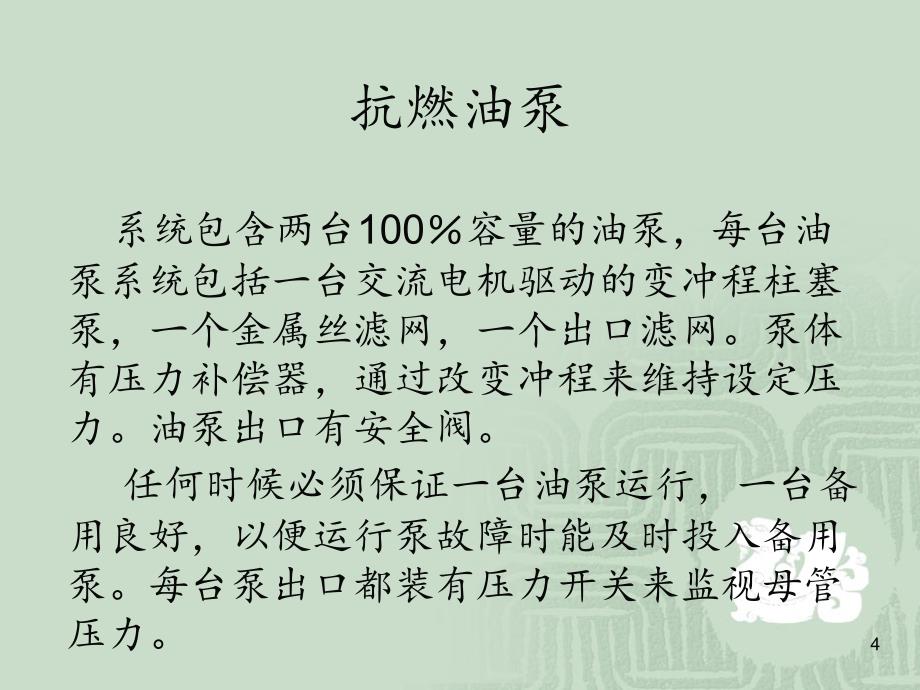 抗燃油泵

系统包含两台100％容量的油泵，每台油泵系统包括一台交流电机驱动的变冲程柱塞泵，一个金属丝滤网，一个出口滤网。泵体有压力补偿器，通过改变冲程来维持设定压力。油泵出口有安全阀。

任何时候必须保证一台油泵运行，一台备用良好，以便运行泵故障时能及时投入备用泵。每台泵出口都装有压力开关来监视母管压力。

4